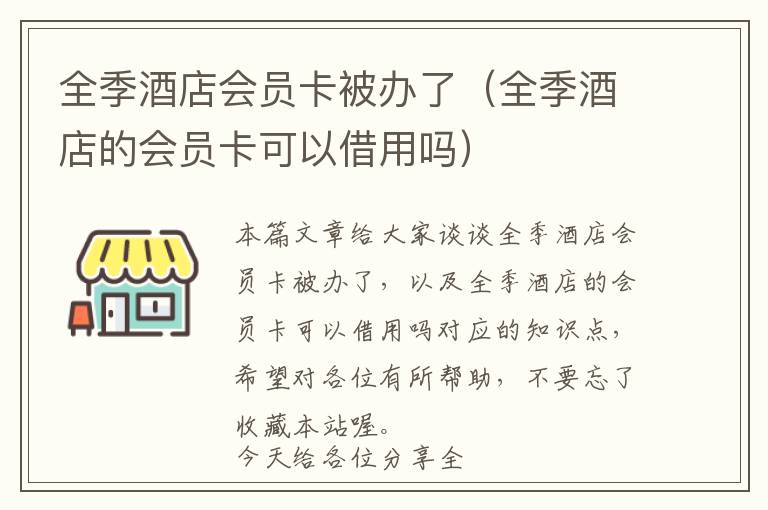 全季酒店会员卡被办了（全季酒店的会员卡可以借用吗）

本篇文章给大家谈谈全季酒店会员卡被办了，以及全季酒店的会员卡可以借用吗对应的知识点，希望对各位有所帮助，不要忘了收藏本站喔。
今天给各位分享全